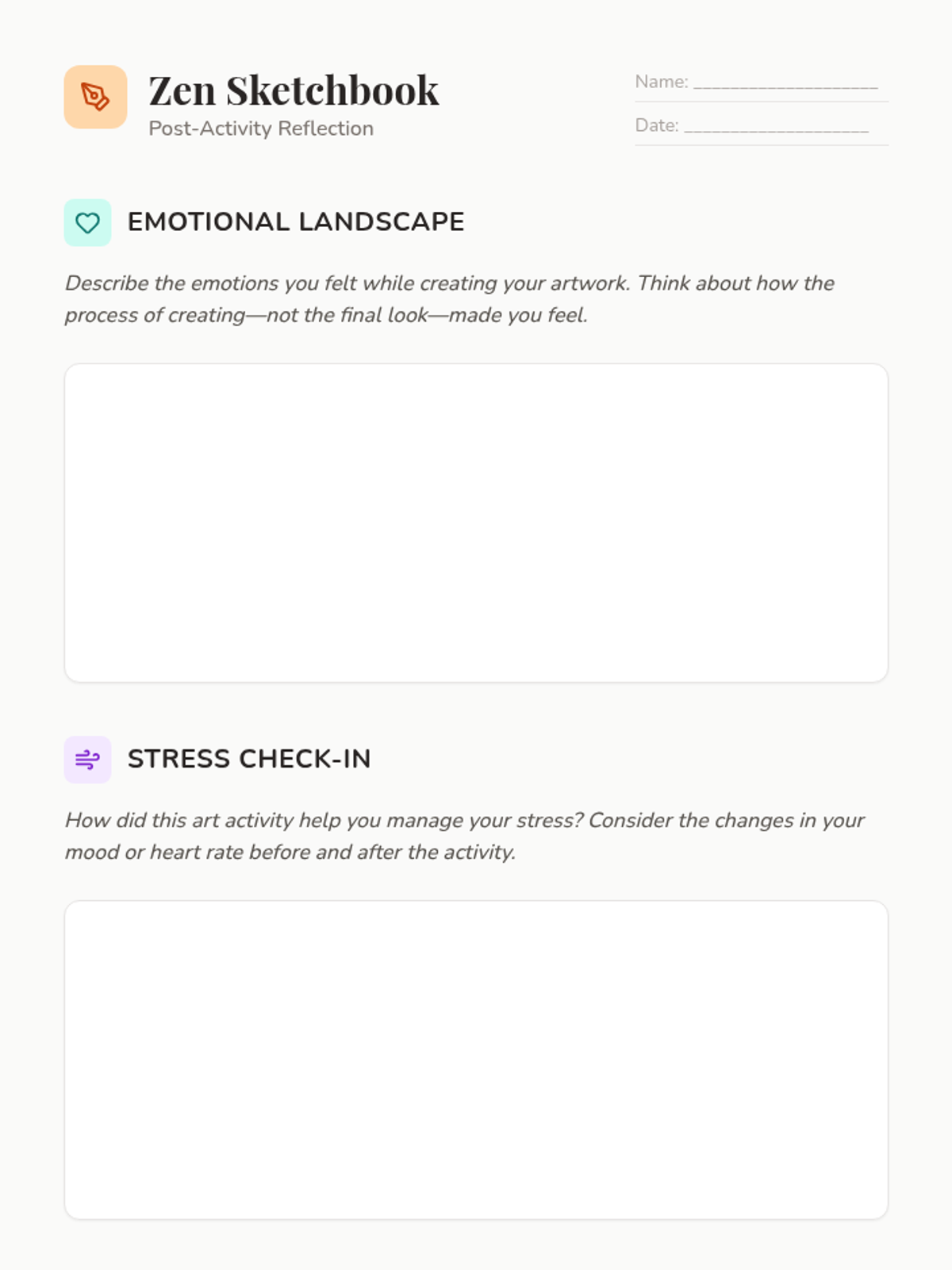 Zen Sketchbook
Post-Activity Reflection

Name: ____________________

Date: ____________________

EMOTIONAL LANDSCAPE

Describe the emotions you felt while creating your artwork. Think about how the process of creating—not the final look—made you feel.

STRESS CHECK-IN

How did this art activity help you manage your stress? Consider the changes in your mood or heart rate before and after the activity.